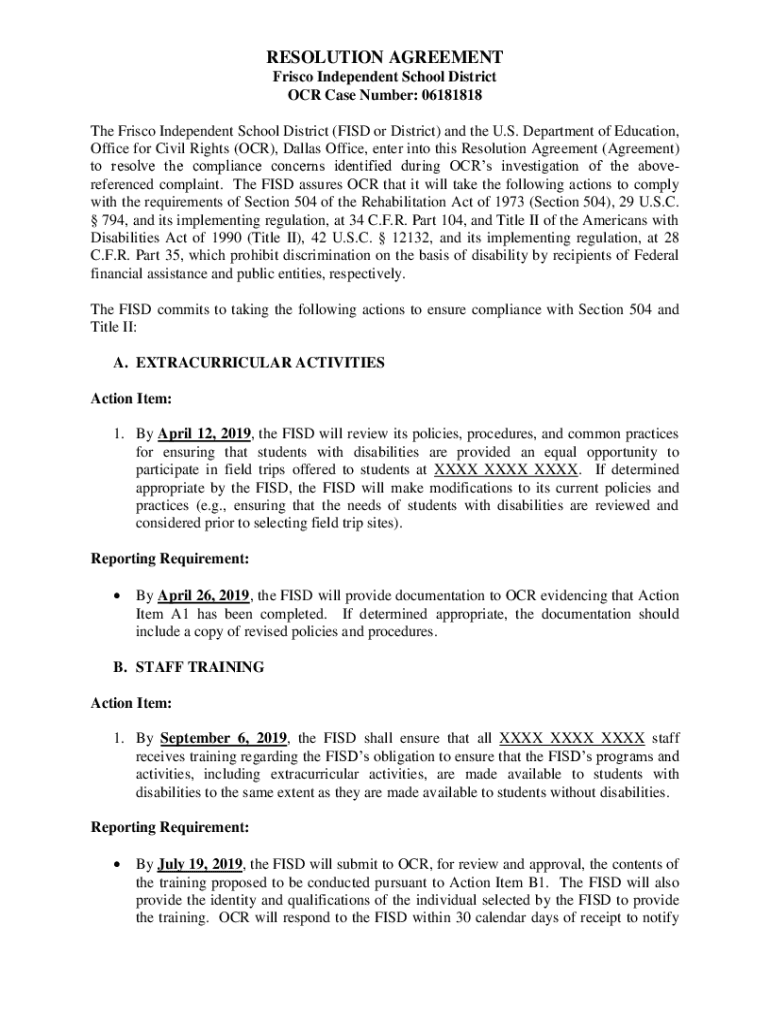 RESOLUTION AGREEMENT
Frisco Independent School District
OCR Case Number: 06181818

The Frisco Independent School District (FISD or District) and the U.S. Department of Education, Office for Civil Rights (OCR), Dallas Office, enter into this Resolution Agreement (Agreement) to resolve the compliance concerns identified during OCR's investigation of the above-referenced complaint. The FISD assures OCR that it will take the following actions to comply with the requirements of Section 504 of the Rehabilitation Act of 1973 (Section 504), 29 U.S.C. § 794, and its implementing regulation, at 34 C.F.R. Part 104, and Title II of the Americans with Disabilities Act of 1990 (Title II), 42 U.S.C. § 12132, and its implementing regulation, at 28 C.F.R. Part 35, which prohibit discrimination on the basis of disability by recipients of Federal financial assistance and public entities, respectively.

The FISD commits to taking the following actions to ensure compliance with Section 504 and Title II:

A. EXTRACURRICULAR ACTIVITIES

Action Item:

1. By April 12, 2019, the FISD will review its policies, procedures, and common practices for ensuring that students with disabilities are provided an equal opportunity to participate in field trips offered to students at XXXX XXXX XXXX. If determined appropriate by the FISD, the FISD will make modifications to its current policies and practices (e.g., ensuring that the needs of students with disabilities are reviewed and considered prior to selecting field trip sites).

Reporting Requirement:

• By April 26, 2019, the FISD will provide documentation to OCR evidencing that Action Item A1 has been completed. If determined appropriate, the documentation should include a copy of revised policies and procedures.

B. STAFF TRAINING

Action Item:

1. By September 6, 2019, the FISD shall ensure that all XXXX XXXX XXXX staff receives training regarding the FISD's obligation to ensure that the FISD's programs and activities, including extracurricular activities, are made available to students with disabilities to the same extent as they are made available to students without disabilities.

Reporting Requirement:

• By July 19, 2019, the FISD will submit to OCR, for review and approval, the contents of the training proposed to be conducted pursuant to Action Item B1. The FISD will also provide the identity and qualifications of the individual selected by the FISD to provide the training. OCR will respond to the FISD within 30 calendar days of receipt to notify